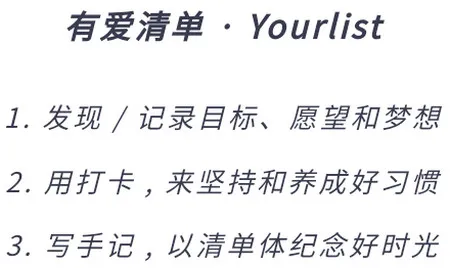 有爱清单 · Yourlist

1. 发现 / 记录目标、愿望和梦想

2. 用打卡，来坚持和养成好习惯

3. 写手记，以清单体纪念好时光